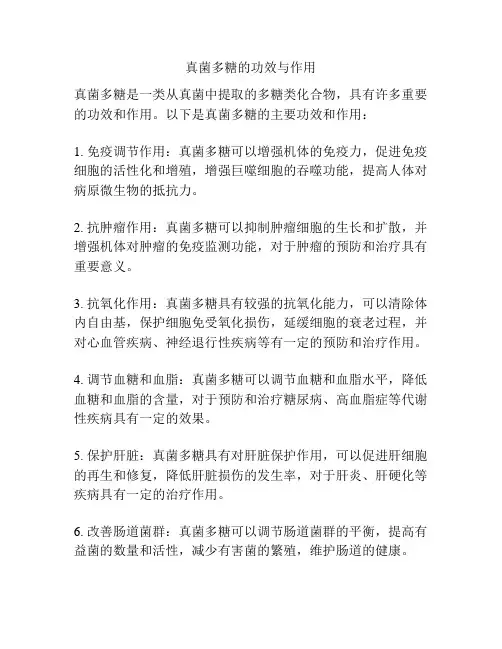 真菌多糖的功效与作用

真菌多糖是一类从真菌中提取的多糖类化合物，具有许多重要的功效和作用。以下是真菌多糖的主要功效和作用：

1. 免疫调节作用：真菌多糖可以增强机体的免疫力，促进免疫细胞的活性化和增殖，增强巨噬细胞的吞噬功能，提高人体对病原微生物的抵抗力。

2. 抗肿瘤作用：真菌多糖可以抑制肿瘤细胞的生长和扩散，并增强机体对肿瘤的免疫监测功能，对于肿瘤的预防和治疗具有重要意义。

3. 抗氧化作用：真菌多糖具有较强的抗氧化能力，可以清除体内自由基，保护细胞免受氧化损伤，延缓细胞的衰老过程，并对心血管疾病、神经退行性疾病等有一定的预防和治疗作用。

4. 调节血糖和血脂：真菌多糖可以调节血糖和血脂水平，降低血糖和血脂的含量，对于预防和治疗糖尿病、高血脂症等代谢性疾病具有一定的效果。

5. 保护肝脏：真菌多糖具有对肝脏保护作用，可以促进肝细胞的再生和修复，降低肝脏损伤的发生率，对于肝炎、肝硬化等疾病具有一定的治疗作用。

6. 改善肠道菌群：真菌多糖可以调节肠道菌群的平衡，提高有益菌的数量和活性，减少有害菌的繁殖，维护肠道的健康。